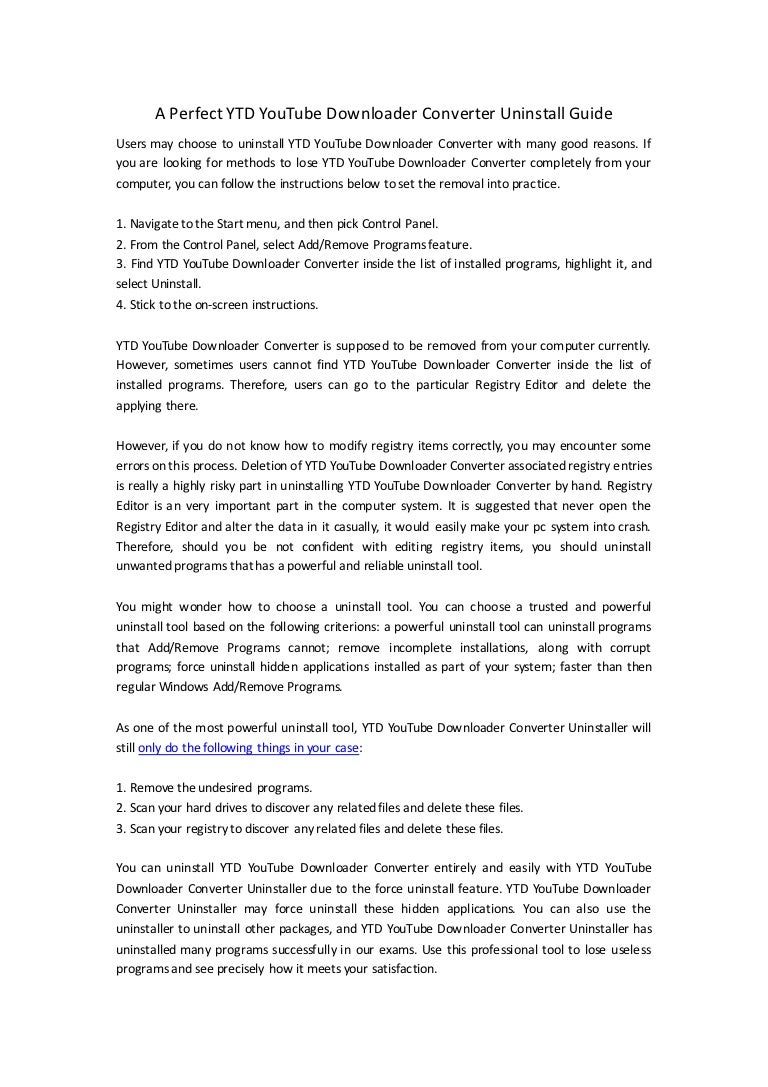 A Perfect YTD YouTube Downloader Converter Uninstall Guide

Users may choose to uninstall YTD YouTube Downloader Converter with many good reasons. If you are looking for methods to lose YTD YouTube Downloader Converter completely from your computer, you can follow the instructions below to set the removal into practice.

1. Navigate to the Start menu, and then pick Control Panel.
2. From the Control Panel, select Add/Remove Programs feature.
3. Find YTD YouTube Downloader Converter inside the list of installed programs, highlight it, and select Uninstall.
4. Stick to the on-screen instructions.

YTD YouTube Downloader Converter is supposed to be removed from your computer currently. However, sometimes users cannot find YTD YouTube Downloader Converter inside the list of installed programs. Therefore, users can go to the particular Registry Editor and delete the applying there.

However, if you do not know how to modify registry items correctly, you may encounter some errors on this process. Deletion of YTD YouTube Downloader Converter associated registry entries is really a highly risky part in uninstalling YTD YouTube Downloader Converter by hand. Registry Editor is an very important part in the computer system. It is suggested that never open the Registry Editor and alter the data in it casually, it would easily make your pc system into crash. Therefore, should you be not confident with editing registry items, you should uninstall unwanted programs that has a powerful and reliable uninstall tool.

You might wonder how to choose a uninstall tool. You can choose a trusted and powerful uninstall tool based on the following criterions: a powerful uninstall tool can uninstall programs that Add/Remove Programs cannot; remove incomplete installations, along with corrupt programs; force uninstall hidden applications installed as part of your system; faster than then regular Windows Add/Remove Programs.

As one of the most powerful uninstall tool, YTD YouTube Downloader Converter Uninstaller will still only do the following things in your case:

1. Remove the undesired programs.
2. Scan your hard drives to discover any related files and delete these files.
3. Scan your registry to discover any related files and delete these files.

You can uninstall YTD YouTube Downloader Converter entirely and easily with YTD YouTube Downloader Converter Uninstaller due to the force uninstall feature. YTD YouTube Downloader Converter Uninstaller may force uninstall these hidden applications. You can also use the uninstaller to uninstall other packages, and YTD YouTube Downloader Converter Uninstaller has uninstalled many programs successfully in our exams. Use this professional tool to lose useless programs and see precisely how it meets your satisfaction.